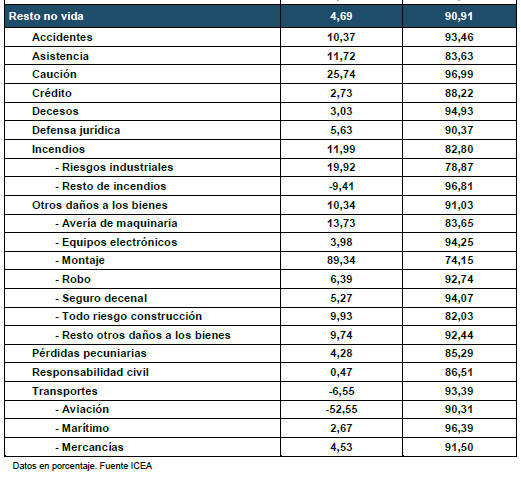 | Resto no vida | 4,69 | 90,91 |
|---|---|---|
| Accidentes | 10,37 | 93,46 |
| Asistencia | 11,72 | 83,63 |
| Caución | 25,74 | 96,99 |
| Crédito | 2,73 | 88,22 |
| Decesos | 3,03 | 94,93 |
| Defensa jurídica | 5,63 | 90,37 |
| Incendios | 11,99 | 82,80 |
| - Riesgos industriales | 19,92 | 78,87 |
| - Resto de incendios | -9,41 | 96,81 |
| Otros daños a los bienes | 10,34 | 91,03 |
| - Avería de maquinaria | 13,73 | 83,65 |
| - Equipos electrónicos | 3,98 | 94,25 |
| - Montaje | 89,34 | 74,15 |
| - Robo | 6,39 | 92,74 |
| - Seguro decenal | 5,27 | 94,07 |
| - Todo riesgo construcción | 9,93 | 82,03 |
| - Resto otros daños a los bienes | 9,74 | 92,44 |
| Pérdidas pecuniarias | 4,28 | 85,29 |
| Responsabilidad civil | 0,47 | 86,51 |
| Transportes | -6,55 | 93,39 |
| - Aviación | -52,55 | 90,31 |
| - Marítimo | 2,67 | 96,39 |
| - Mercancías | 4,53 | 91,50 |

Datos en porcentaje. Fuente ICEA